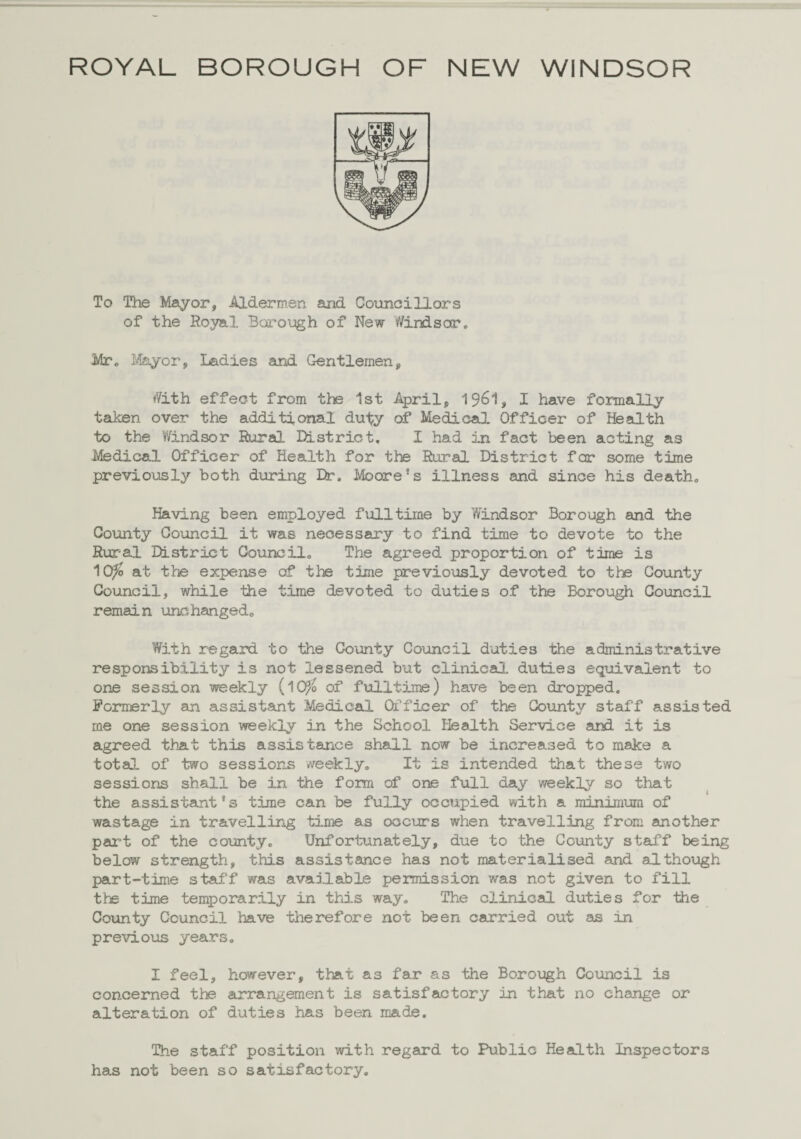 ROYAL BOROUGH OF NEW WINDSOR

To The Mayor, Aldermen and Councillors of the Royal Borough of New Windsor.

Mr. Mayor, Ladies and Gentlemen,

With effect from the 1st April, 1961, I have formally taken over the additional duty of Medical Officer of Health to the Windsor Rural District. I had in fact been acting as Medical Officer of Health for the Rural District for some time previously both during Dr. Moore's illness and since his death.

Having been employed fulltime by Windsor Borough and the County Council it was necessary to find time to devote to the Rural District Council. The agreed proportion of time is 10% at the expense of the time previously devoted to the County Council, while the time devoted to duties of the Borough Council remain unchanged.

With regard to the County Council duties the administrative responsibility is not lessened but clinical duties equivalent to one session weekly (10% of fulltime) have been dropped. Formerly an assistant Medical Officer of the County staff assisted me one session weekly in the School Health Service and it is agreed that this assistance shall now be increased to make a total of two sessions weekly. It is intended that these two sessions shall be in the form of one full day weekly so that the assistant's time can be fully occupied with a minimum of wastage in travelling time as occurs when travelling from another part of the county. Unfortunately, due to the County staff being below strength, this assistance has not materialised and although part-time staff was available permission was not given to fill the time temporarily in this way. The clinical duties for the County Council have therefore not been carried out as in previous years.

I feel, however, that as far as the Borough Council is concerned the arrangement is satisfactory in that no change or alteration of duties has been made.

The staff position with regard to Public Health Inspectors has not been so satisfactory.